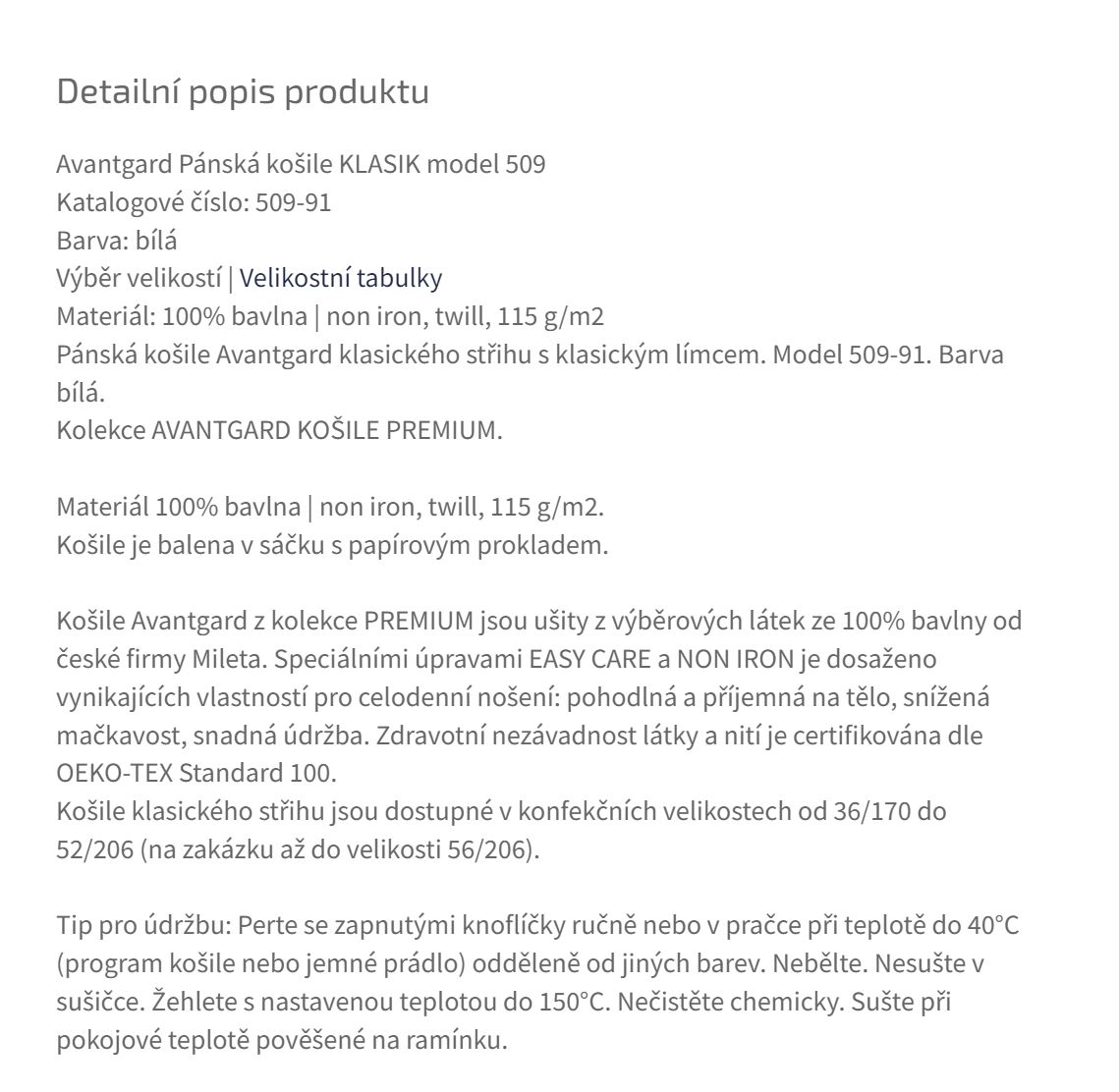 Detailní popis produktu

Avantgard Pánská košile KLASIK model 509
Katalogové číslo: 509-91
Barva: bílá
Výběr velikostí | Velikostní tabulky
Materiál: 100% bavlna | non iron, twill, 115 g/m2
Pánská košile Avantgard klasického střihu s klasickým límcem. Model 509-91. Barva bílá.
Kolekce AVANTGARD KOŠILE PREMIUM.

Materiál 100% bavlna | non iron, twill, 115 g/m2.
Košile je balena v sáčku s papírovým prokladem.

Košile Avantgard z kolekce PREMIUM jsou ušity z výběrových látek ze 100% bavlny od české firmy Mileta. Speciálními úpravami EASY CARE a NON IRON je dosaženo vynikajících vlastností pro celodenní nošení: pohodlná a příjemná na tělo, snížená mačkavost, snadná údržba. Zdravotní nezávadnost látky a nití je certifikována dle OEKO-TEX Standard 100.
Košile klasického střihu jsou dostupné v konfekčních velikostech od 36/170 do 52/206 (na zakázku až do velikosti 56/206).

Tip pro údržbu: Perte se zapnutými knoflíčky ručně nebo v pračce při teplotě do 40°C (program košile nebo jemné prádlo) odděleně od jiných barev. Nebělte. Nesušte v sušičce. Žehlete s nastavenou teplotou do 150°C. Nečistěte chemicky. Sušte při pokojové teplotě pověšené na ramínku.